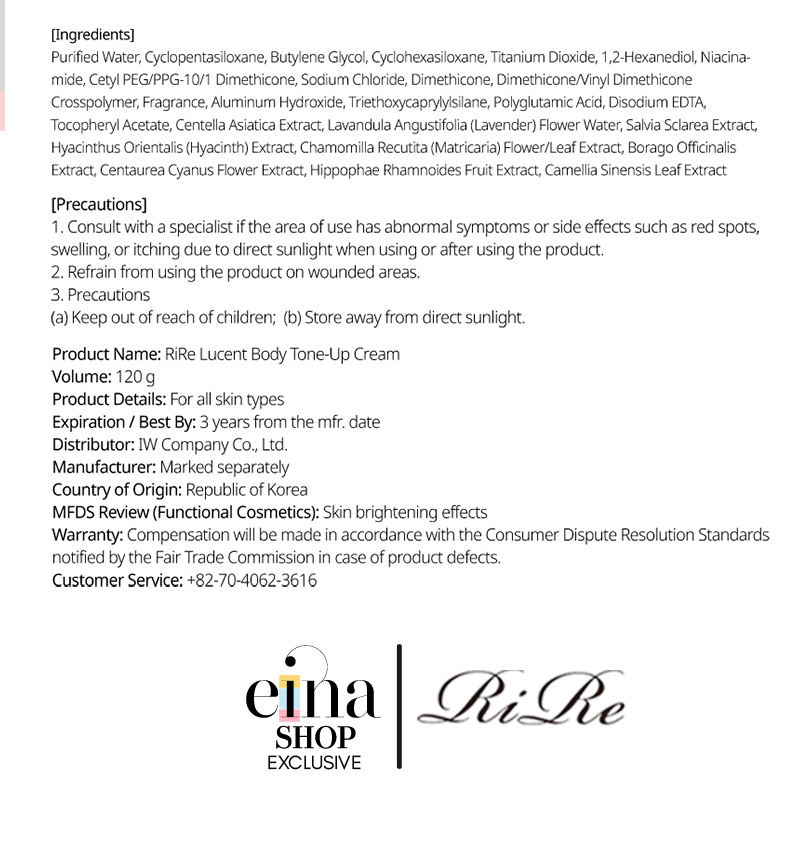 [Ingredients]
Purified Water, Cyclopentasiloxane, Butylene Glycol, Cyclohexasiloxane, Titanium Dioxide, 1,2-Hexanediol, Niacinamide, Cetyl PEG/PPG-10/1 Dimethicone, Sodium Chloride, Dimethicone, Dimethicone/Vinyl Dimethicone Crosspolymer, Fragrance, Aluminum Hydroxide, Triethoxycaprylylsilane, Polyglutamic Acid, Disodium EDTA, Tocopheryl Acetate, Centella Asiatica Extract, Lavandula Angustifolia (Lavender) Flower Water, Salvia Sclarea Extract, Hyacinthus Orientalis (Hyacinth) Extract, Chamomilla Recutita (Matricaria) Flower/Leaf Extract, Borago Officinalis Extract, Centaurea Cyanus Flower Extract, Hippophae Rhamnoides Fruit Extract, Camellia Sinensis Leaf Extract

[Precautions]
1. Consult with a specialist if the area of use has abnormal symptoms or side effects such as red spots, swelling, or itching due to direct sunlight when using or after using the product.
2. Refrain from using the product on wounded areas.
3. Precautions
(a) Keep out of reach of children; (b) Store away from direct sunlight.

Product Name: RiRe Lucent Body Tone-Up Cream
Volume: 120 g
Product Details: For all skin types
Expiration / Best By: 3 years from the mfr. date
Distributor: IW Company Co., Ltd.
Manufacturer: Marked separately
Country of Origin: Republic of Korea
MFDS Review (Functional Cosmetics): Skin brightening effects
Warranty: Compensation will be made in accordance with the Consumer Dispute Resolution Standards notified by the Fair Trade Commission in case of product defects.
Customer Service: +82-70-4062-3616

eina
SHOP
EXCLUSIVE
RiRe